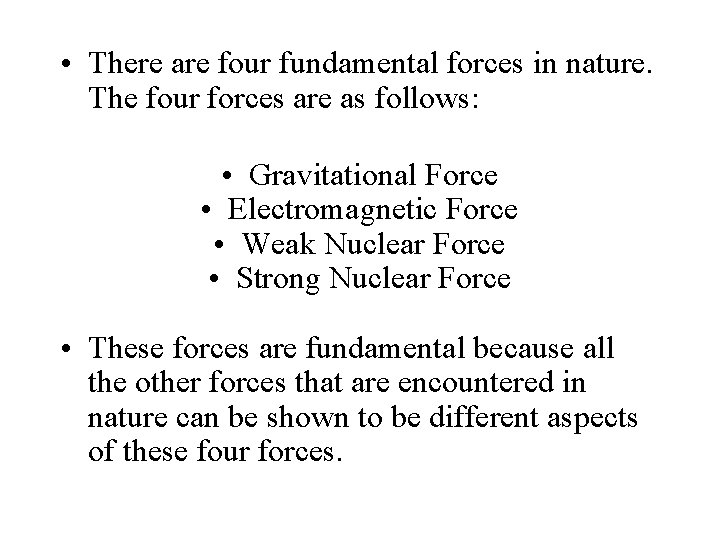 • There are four fundamental forces in nature. The four forces are as follows:

• Gravitational Force
• Electromagnetic Force
• Weak Nuclear Force
• Strong Nuclear Force

• These forces are fundamental because all the other forces that are encountered in nature can be shown to be different aspects of these four forces.